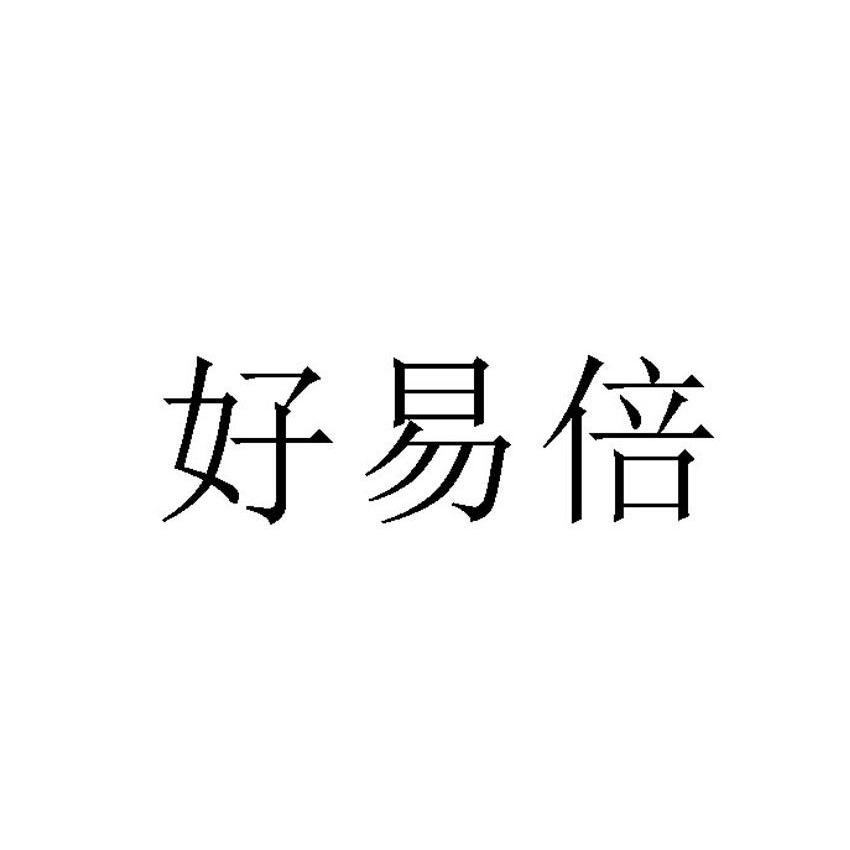 好易倍